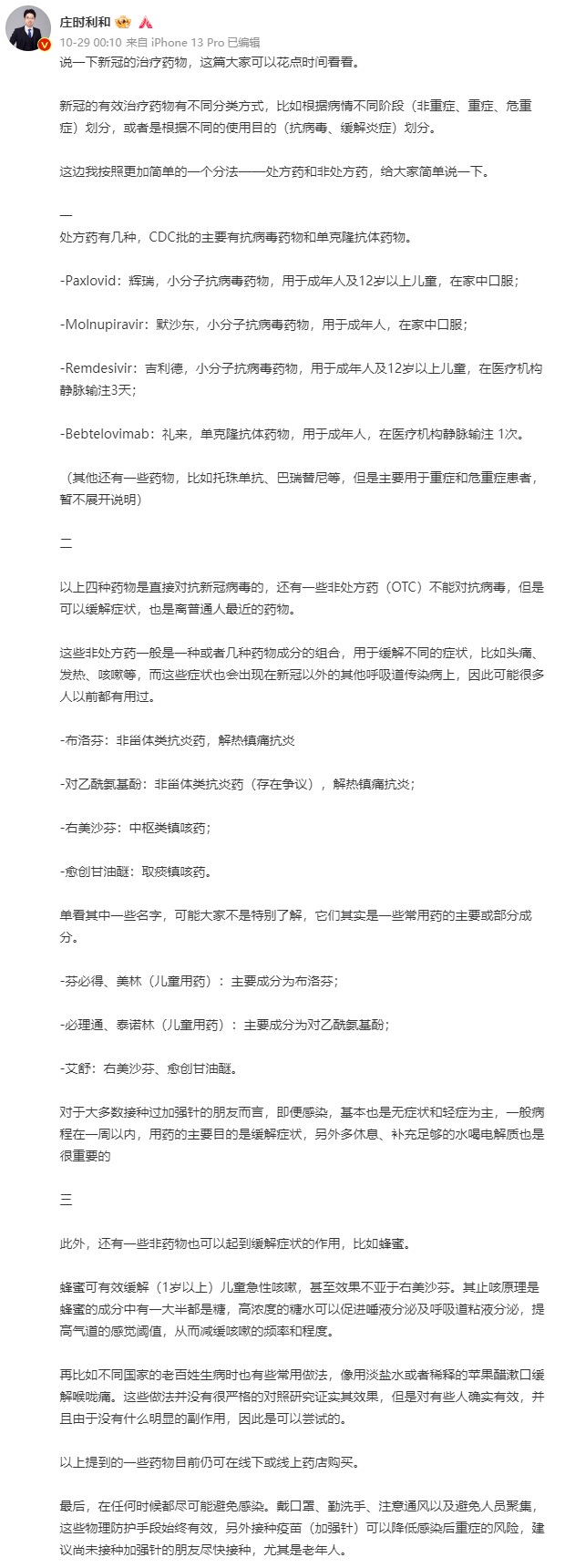 庄时利和

10-29 00:10 来自 iPhone 13 Pro 已编辑

说一下新冠的治疗药物，这篇大家可以花点时间看看。

新冠的有效治疗药物有不同分类方式，比如根据病情不同阶段（非重症、重症、危重症）划分，或者是根据不同的使用目的（抗病毒、缓解炎症）划分。

这边我按照更加简单的一个分法——处方药和非处方药，给大家简单说一下。

一

处方药有几种，CDC批的主要有抗病毒药物和单克隆抗体药物。

-Paxlovid：辉瑞，小分子抗病毒药物，用于成年人及12岁以上儿童，在家中口服；

-Molnupiravir：默沙东，小分子抗病毒药物，用于成年人，在家中口服；

-Remdesivir：吉利德，小分子抗病毒药物，用于成年人及12岁以上儿童，在医疗机构静脉输注3天；

-Bebtelovimab：礼来，单克隆抗体药物，用于成年人，在医疗机构静脉输注 1次。

（其他还有一些药物，比如托珠单抗、巴瑞替尼等，但是主要用于重症和危重症患者，暂不展开说明）

二

以上四种药物是直接对抗新冠病毒的，还有一些非处方药（OTC）不能对抗病毒，但是可以缓解症状，也是离普通人最近的药物。

这些非处方药一般是一种或者几种药物成分的组合，用于缓解不同的症状，比如头痛、发热、咳嗽等，而这些症状也会出现在新冠以外的其他呼吸道传染病上，因此可能很多人以前都有用过。

-布洛芬：非甾体类抗炎药，解热镇痛抗炎

-对乙酰氨基酚：非甾体类抗炎药（存在争议），解热镇痛抗炎；

-右美沙芬：中枢类镇咳药；

-愈创甘油醚：取痰镇咳药。

单看其中一些名字，可能大家不是特别了解，它们其实是一些常用药的主要或部分成分。

-芬必得、美林（儿童用药）：主要成分为布洛芬；

-必理通、泰诺林（儿童用药）：主要成分为对乙酰氨基酚；

-艾舒：右美沙芬、愈创甘油醚。

对于大多数接种过加强针的朋友而言，即便感染，基本也是无症状和轻症为主，一般病程在一周以内，用药的主要目的是缓解症状，另外多休息、补充足够的水喝电解质也是很重要的

三

此外，还有一些非药物也可以起到缓解症状的作用，比如蜂蜜。

蜂蜜可有效缓解（1岁以上）儿童急性咳嗽，甚至效果不亚于右美沙芬。其止咳原理是蜂蜜的成分中有一大半都是糖，高浓度的糖水可以促进唾液分泌及呼吸道粘液分泌，提高气道的感觉阈值，从而减缓咳嗽的频率和程度。

再比如不同国家的老百姓生病时也有些常用做法，像用淡盐水或者稀释的苹果醋漱口缓解喉咙痛。这些做法并没有很严格的对照研究证实其效果，但是对有些人确实有效，并且由于没有什么明显的副作用，因此是可以尝试的。

以上提到的一些药物目前仍可在线下或线上药店购买。

最后，在任何时候都尽可能避免感染。戴口罩、勤洗手、注意通风以及避免人员聚集，这些物理防护手段始终有效，另外接种疫苗（加强针）可以降低感染后重症的风险，建议尚未接种加强针的朋友尽快接种，尤其是老年人。